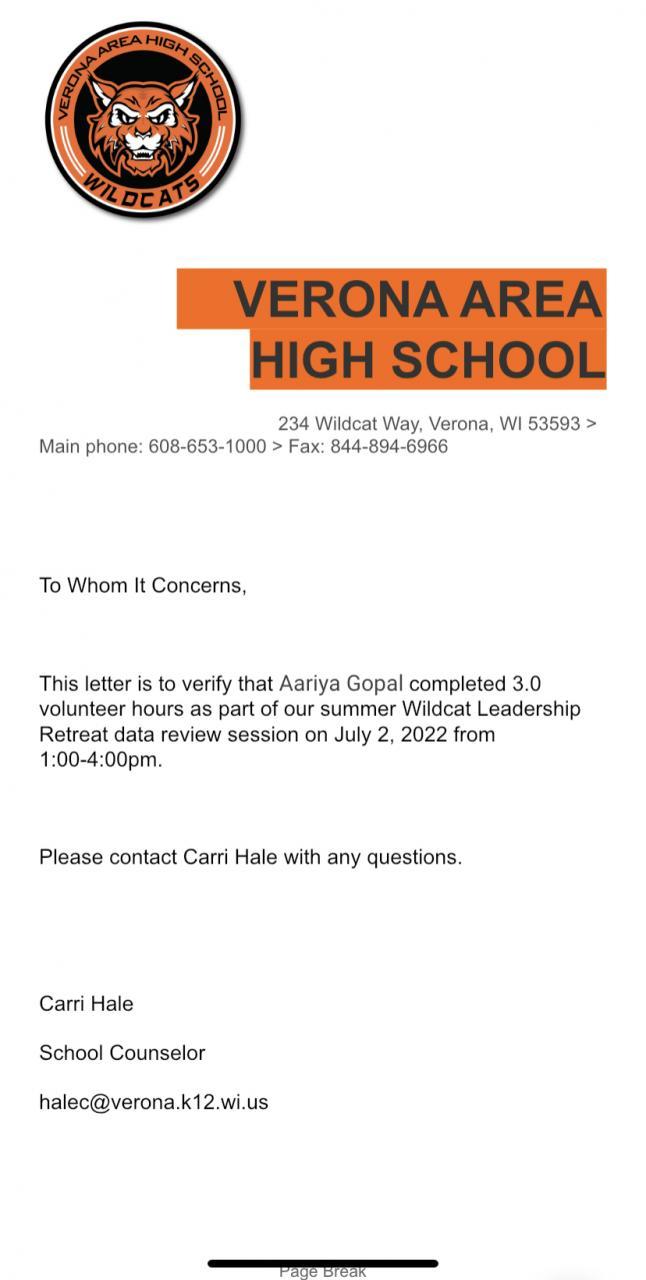 VERONA AREA HIGH SCHOOL
WILDCATS

VERONA AREA HIGH SCHOOL

234 Wildcat Way, Verona, WI 53593 > Main phone: 608-653-1000 > Fax: 844-894-6966

To Whom It Concerns,

This letter is to verify that Aariya Gopal completed 3.0 volunteer hours as part of our summer Wildcat Leadership Retreat data review session on July 2, 2022 from 1:00-4:00pm.

Please contact Carri Hale with any questions.

Carri Hale

School Counselor

halec@verona.k12.wi.us

Page Break